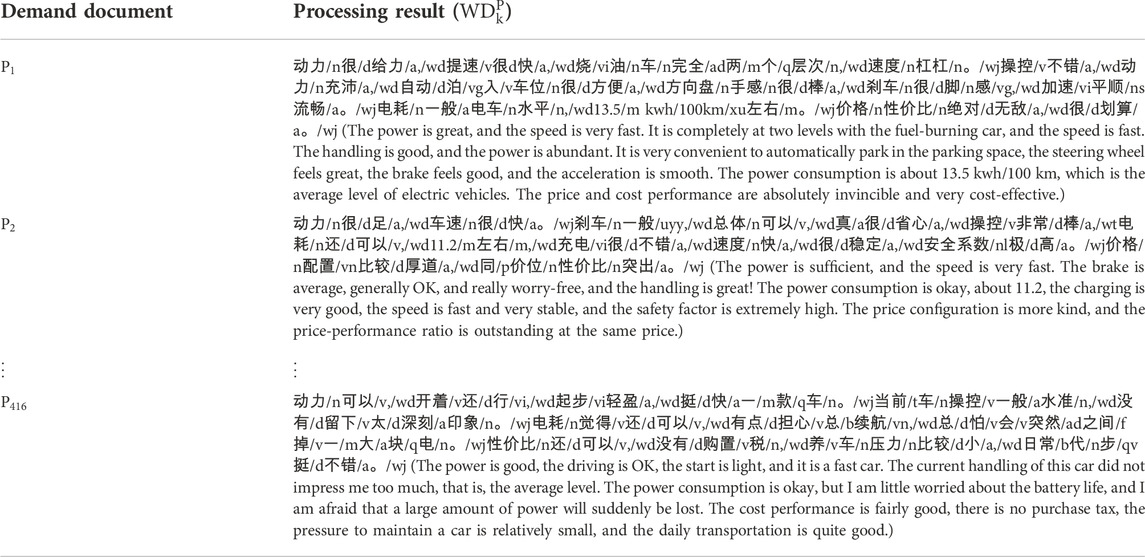 | Demand document | Processing result ($WD_k^P$) |
|---|---|
| $P_1$ | 动力/n很/d给力/a,/wd提速/v很d快/a,/wd烧/vi油/n车/n完全/ad两/m个/q层次/n,/wd速度/n杠杠/n。/wj操控/v不错/a,/wd动力/n充沛/a,/wd自动/d泊/vg入/v车位/n很/d方便/a,/wd方向盘/n手感/n很/d棒/a,/wd刹车/n很/d脚/n感/vg,/wd加速/vi平顺/ns流畅/a。/wj电耗/n一般/a电车/n水平/n,/wd13.5/m kwh/100km/xu左右/m。/wj价格/n性价比/n绝对/d无敌/a,/wd很/d划算/a。/wj (The power is great, and the speed is very fast. It is completely at two levels with the fuel-burning car, and the speed is fast. The handling is good, and the power is abundant. It is very convenient to automatically park in the parking space, the steering wheel feels great, the brake feels good, and the acceleration is smooth. The power consumption is about 13.5 kwh/100 km, which is the average level of electric vehicles. The price and cost performance are absolutely invincible and very cost-effective.) |
| $P_2$ | 动力/n很/d足/a,/wd车速/n很/d快/a。/wj刹车/n一般/uyy,/wd总体/n可以/v,/wd真/a很/d省心/a,/wd操控/v非常/d棒/a,/wt电耗/n还/d可以/v,/wd11.2/m左右/m,/wd充电/vi很/d不错/a,/wd速度/n快/a,/wd很/d稳定/a,/wd安全系数/nl极/d高/a。/wj价格/n配置/vn比较/d厚道/a,/wd同/p价位/n性价比/n突出/a。/wj (The power is sufficient, and the speed is very fast. The brake is average, generally OK, and really worry-free, and the handling is great! The power consumption is okay, about 11.2, the charging is very good, the speed is fast and very stable, and the safety factor is extremely high. The price configuration is more kind, and the price-performance ratio is outstanding at the same price.) |
| ⋮ | ⋮ |
| $P_{416}$ | 动力/n可以/v,/wd开着/v还/d行/vi,/wd起步/vi轻盈/a,/wd挺/d快/a一/m款/q车/n。/wj当前/t车/n操控/v一般/a水准/n,/wd没有/d留下/v太/d深刻/a印象/n。/wj电耗/n觉得/v还/d可以/v,/wd有点/d担心/v总/b续航/vn,/wd总/d怕/v会/v突然/ad之间/f掉/v一/m大/a块/q电/n。/wj性价比/n还/d可以/v,/wd没有/d购置/v税/n,/wd养/v车/n压力/n比较/d小/a,/wd日常/b代/n步/qv挺/d不错/a。/wj (The power is good, the driving is OK, the start is light, and it is a fast car. The current handling of this car did not impress me too much, that is, the average level. The power consumption is okay, but I am little worried about the battery life, and I am afraid that a large amount of power will suddenly be lost. The cost performance is fairly good, there is no purchase tax, the pressure to maintain a car is relatively small, and the daily transportation is quite good.) |